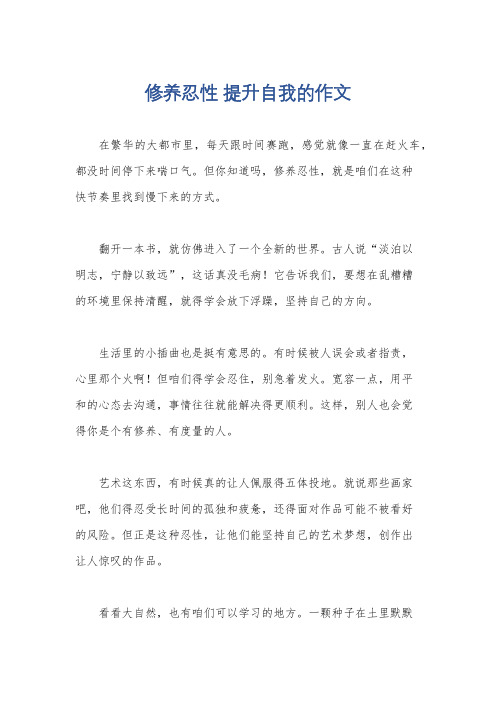 修养忍性 提升自我的作文

在繁华的大都市里，每天跟时间赛跑，感觉就像一直在赶火车，都没时间停下来喘口气。但你知道吗，修养忍性，就是咱们在这种快节奏里找到慢下来的方式。

翻开一本书，就仿佛进入了一个全新的世界。古人说“淡泊以明志，宁静以致远”，这话真没毛病！它告诉我们，要想在乱糟糟的环境里保持清醒，就得学会放下浮躁，坚持自己的方向。

生活里的小插曲也是挺有意思的。有时候被人误会或者指责，心里那个火啊！但咱们得学会忍住，别急着发火。宽容一点，用平和的心态去沟通，事情往往就能解决得更顺利。这样，别人也会觉得你是个有修养、有度量的人。

艺术这东西，有时候真的让人佩服得五体投地。就说那些画家吧，他们得忍受长时间的孤独和疲惫，还得面对作品可能不被看好的风险。但正是这种忍性，让他们能坚持自己的艺术梦想，创作出让人惊叹的作品。

看看大自然，也有咱们可以学习的地方。一颗种子在土里默默